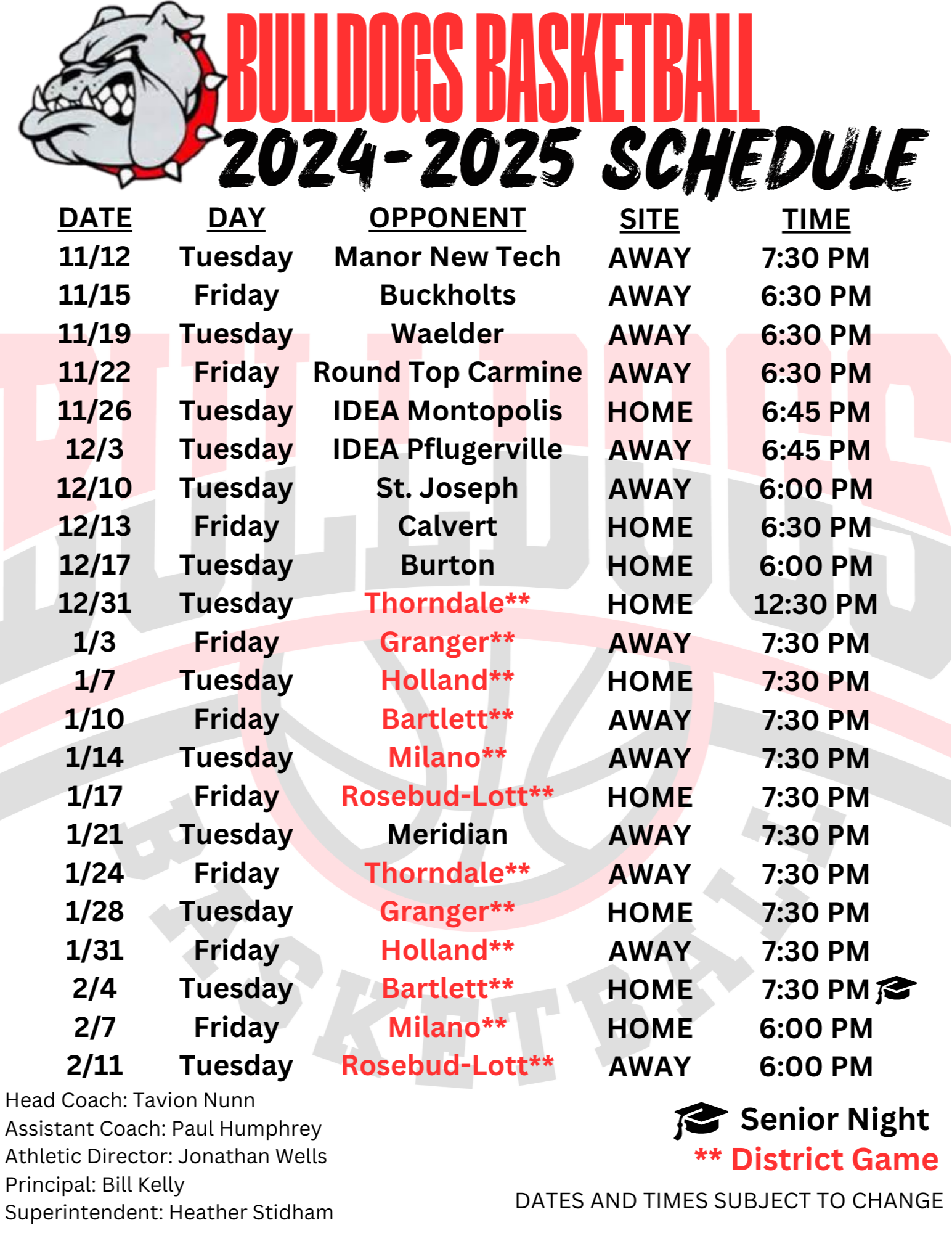 BULLDOGS BASKETBALL
2024-2025 SCHEDULE

| DATE | DAY | OPPONENT | SITE | TIME |
|---|---|---|---|---|
| 11/12 | Tuesday | Manor New Tech | AWAY | 7:30 PM |
| 11/15 | Friday | Buckholts | AWAY | 6:30 PM |
| 11/19 | Tuesday | Waelder | AWAY | 6:30 PM |
| 11/22 | Friday | Round Top Carmine | AWAY | 6:30 PM |
| 11/26 | Tuesday | IDEA Montopolis | HOME | 6:45 PM |
| 12/3 | Tuesday | IDEA Pflugerville | AWAY | 6:45 PM |
| 12/10 | Tuesday | St. Joseph | AWAY | 6:00 PM |
| 12/13 | Friday | Calvert | HOME | 6:30 PM |
| 12/17 | Tuesday | Burton | HOME | 6:00 PM |
| 12/31 | Tuesday | Thorndale** | HOME | 12:30 PM |
| 1/3 | Friday | Granger** | AWAY | 7:30 PM |
| 1/7 | Tuesday | Holland** | HOME | 7:30 PM |
| 1/10 | Friday | Bartlett** | AWAY | 7:30 PM |
| 1/14 | Tuesday | Milano** | AWAY | 7:30 PM |
| 1/17 | Friday | Rosebud-Lott** | HOME | 7:30 PM |
| 1/21 | Tuesday | Meridian | AWAY | 7:30 PM |
| 1/24 | Friday | Thorndale** | AWAY | 7:30 PM |
| 1/28 | Tuesday | Granger** | HOME | 7:30 PM |
| 1/31 | Friday | Holland** | AWAY | 7:30 PM |
| 2/4 | Tuesday | Bartlett** | HOME | 7:30 PM |
| 2/7 | Friday | Milano** | HOME | 6:00 PM |
| 2/11 | Tuesday | Rosebud-Lott** | AWAY | 6:00 PM |

Head Coach: Tavion Nunn
Assistant Coach: Paul Humphrey
Athletic Director: Jonathan Wells
Principal: Bill Kelly
Superintendent: Heather Stidham

Senior Night
** District Game

DATES AND TIMES SUBJECT TO CHANGE

BULLDOGS BASKETBALL